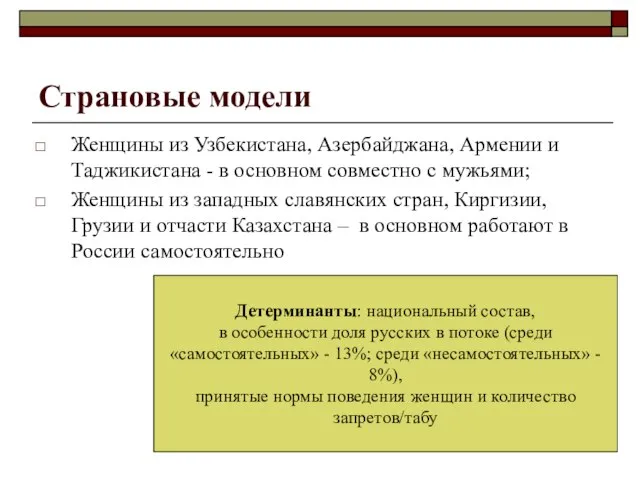 Страновые модели

□ Женщины из Узбекистана, Азербайджана, Армении и Таджикистана - в основном совместно с мужьями;

□ Женщины из западных славянских стран, Киргизии, Грузии и отчасти Казахстана – в основном работают в России самостоятельно

Детерминанты: национальный состав, в особенности доля русских в потоке (среди «самостоятельных» - 13%; среди «несамостоятельных» - 8%), принятые нормы поведения женщин и количество запретов/табу